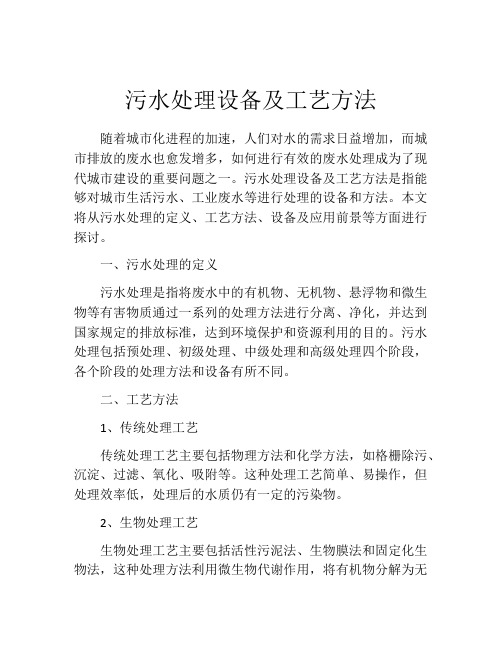 污水处理设备及工艺方法

随着城市化进程的加速，人们对水的需求日益增加，而城市排放的废水也愈发增多，如何进行有效的废水处理成为了现代城市建设的重要问题之一。污水处理设备及工艺方法是指能够对城市生活污水、工业废水等进行处理的设备和方法。本文将从污水处理的定义、工艺方法、设备及应用前景等方面进行探讨。

一、污水处理的定义

污水处理是指将废水中的有机物、无机物、悬浮物和微生物等有害物质通过一系列的处理方法进行分离、净化，并达到国家规定的排放标准，达到环境保护和资源利用的目的。污水处理包括预处理、初级处理、中级处理和高级处理四个阶段，各个阶段的处理方法和设备有所不同。

二、工艺方法

1、传统处理工艺

传统处理工艺主要包括物理方法和化学方法，如格栅除污、沉淀、过滤、氧化、吸附等。这种处理工艺简单、易操作，但处理效率低，处理后的水质仍有一定的污染物。

2、生物处理工艺

生物处理工艺主要包括活性污泥法、生物膜法和固定化生物法，这种处理方法利用微生物代谢作用，将有机物分解为无